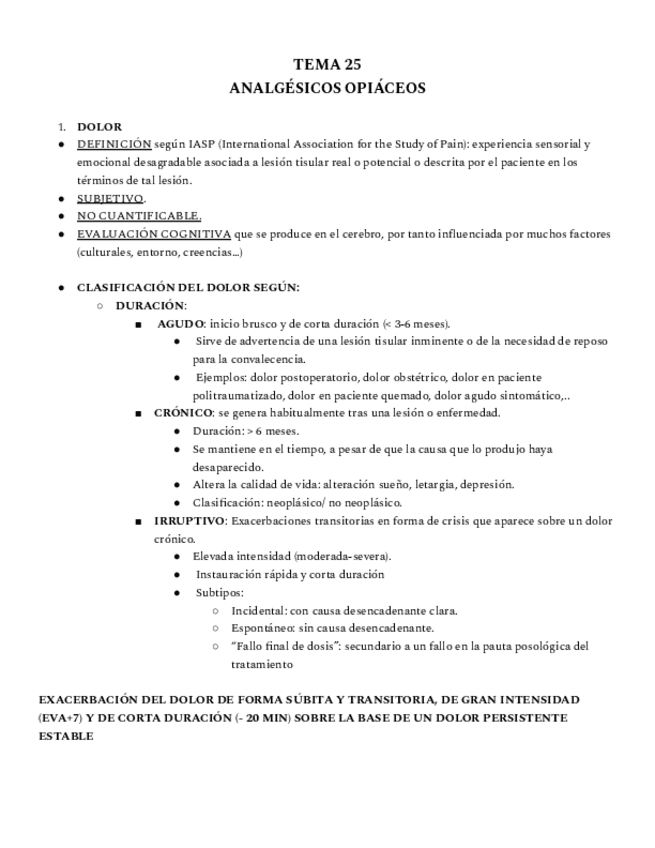 TEMA 25
ANALGÉSICOS OPIÁCEOS

1. DOLOR
● DEFINICIÓN según IASP (International Association for the Study of Pain): experiencia sensorial y emocional desagradable asociada a lesión tisular real o potencial o descrita por el paciente en los términos de tal lesión.
● SUBJETIVO.
● NO CUANTIFICABLE.
● EVALUACIÓN COGNITIVA que se produce en el cerebro, por tanto influenciada por muchos factores (culturales, entorno, creencias...)

● CLASIFICACIÓN DEL DOLOR SEGÚN:
○ DURACIÓN:
■ AGUDO: inicio brusco y de corta duración (< 3-6 meses).
● Sirve de advertencia de una lesión tisular inminente o de la necesidad de reposo para la convalecencia.
● Ejemplos: dolor postoperatorio, dolor obstétrico, dolor en paciente politraumatizado, dolor en paciente quemado, dolor agudo sintomático,..
■ CRÓNICO: se genera habitualmente tras una lesión o enfermedad.
● Duración: > 6 meses.
● Se mantiene en el tiempo, a pesar de que la causa que lo produjo haya desaparecido.
● Altera la calidad de vida: alteración sueño, letargia, depresión.
● Clasificación: neoplásico/ no neoplásico.
■ IRRUPTIVO: Exacerbaciones transitorias en forma de crisis que aparece sobre un dolor crónico.
● Elevada intensidad (moderada-severa).
● Instauración rápida y corta duración
● Subtipos:
○ Incidental: con causa desencadenante clara.
○ Espontáneo: sin causa desencadenante.
○ "Fallo final de dosis": secundario a un fallo en la pauta posológica del tratamiento

EXACERBACIÓN DEL DOLOR DE FORMA SÚBITA Y TRANSITORIA, DE GRAN INTENSIDAD (EVA+7) Y DE CORTA DURACIÓN (- 20 MIN) SOBRE LA BASE DE UN DOLOR PERSISTENTE ESTABLE